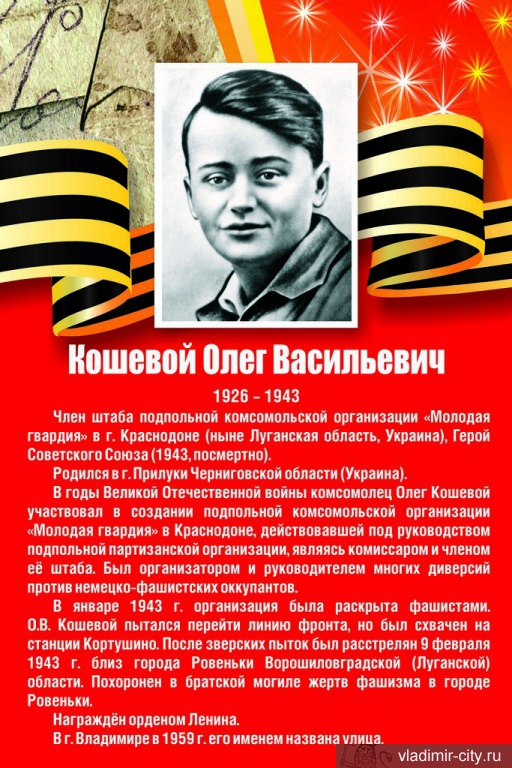 Кошевой Олег Васильевич

1926 – 1943

Член штаба подпольной комсомольской организации «Молодая гвардия» в г. Краснодоне (ныне Луганская область, Украина), Герой Советского Союза (1943, посмертно).

Родился в г. Прилуки Черниговской области (Украина).

В годы Великой Отечественной войны комсомолец Олег Кошевой участвовал в создании подпольной комсомольской организации «Молодая гвардия» в Краснодоне, действовавшей под руководством подпольной партизанской организации, являясь комиссаром и членом её штаба. Был организатором и руководителем многих диверсий против немецко-фашистских оккупантов.

В январе 1943 г. организация была раскрыта фашистами. О.В. Кошевой пытался перейти линию фронта, но был схвачен на станции Кортушино. После зверских пыток был расстрелян 9 февраля 1943 г. близ города Ровеньки Ворошиловградской (Луганской) области. Похоронен в братской могиле жертв фашизма в городе Ровеньки.

Награждён орденом Ленина.

В г. Владимире в 1959 г. его именем названа улица.

vladimir-city.ru